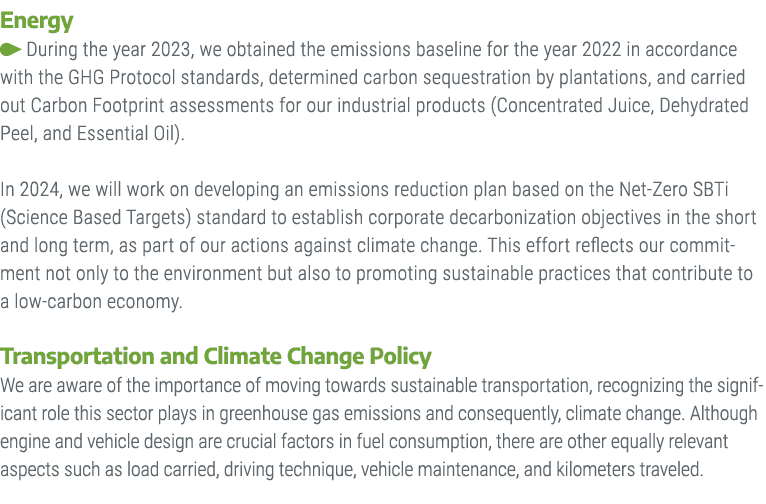 Energy

During the year 2023, we obtained the emissions baseline for the year 2022 in accordance with the GHG Protocol standards, determined carbon sequestration by plantations, and carried out Carbon Footprint assessments for our industrial products (Concentrated Juice, Dehydrated Peel, and Essential Oil).

In 2024, we will work on developing an emissions reduction plan based on the Net-Zero SBTi (Science Based Targets) standard to establish corporate decarbonization objectives in the short and long term, as part of our actions against climate change. This effort reflects our commitment not only to the environment but also to promoting sustainable practices that contribute to a low-carbon economy.

Transportation and Climate Change Policy

We are aware of the importance of moving towards sustainable transportation, recognizing the significant role this sector plays in greenhouse gas emissions and consequently, climate change. Although engine and vehicle design are crucial factors in fuel consumption, there are other equally relevant aspects such as load carried, driving technique, vehicle maintenance, and kilometers traveled.